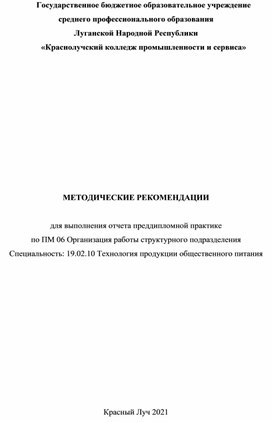 Государственное бюджетное образовательное учреждение
среднего профессионального образования
Луганской Народной Республики
«Краснолучский колледж промышленности и сервиса»

МЕТОДИЧЕСКИЕ РЕКОМЕНДАЦИИ

для выполнения отчета преддипломной практике
по ПМ 06 Организация работы структурного подразделения
Специальность: 19.02.10 Технология продукции общественного питания

Красный Луч 2021